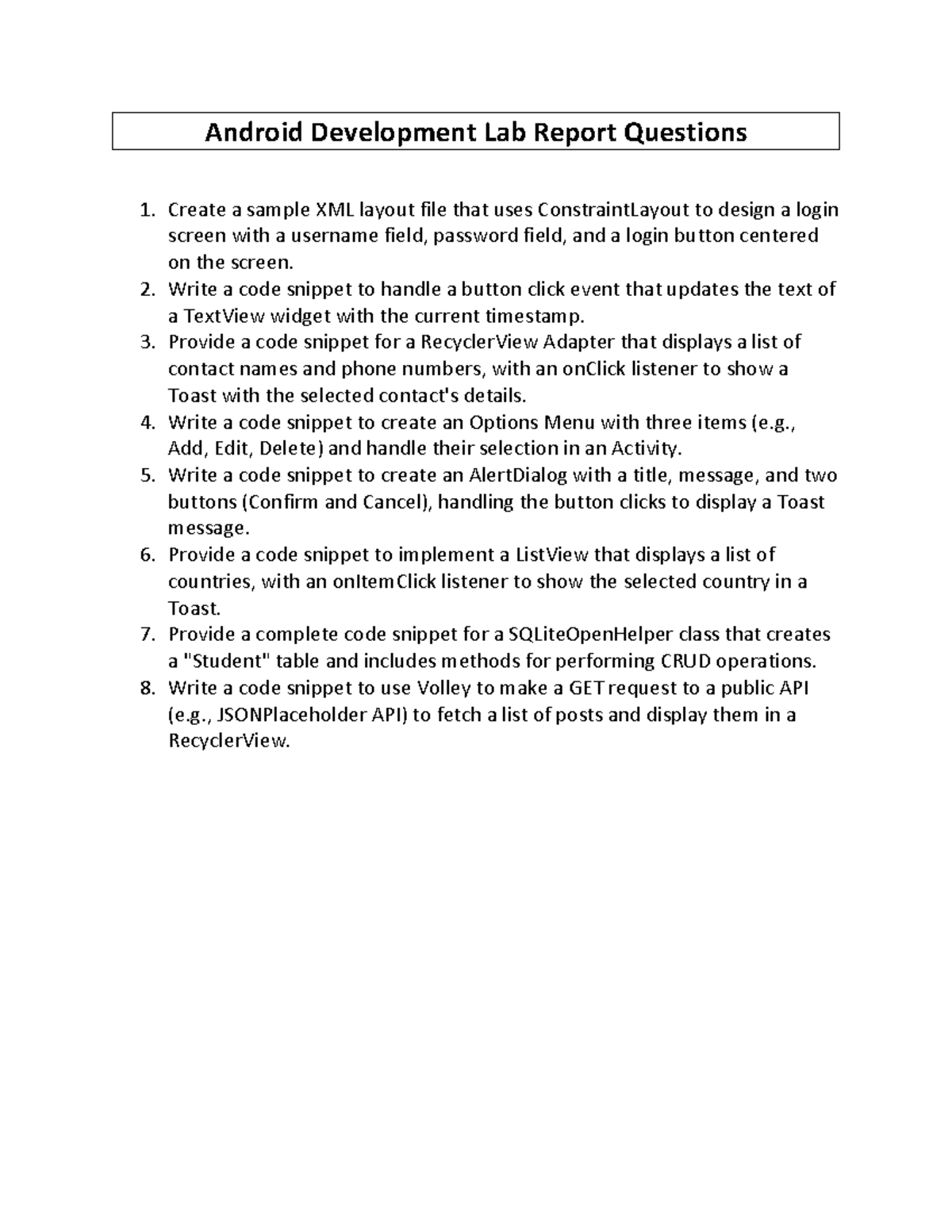 Android Development Lab Report Questions

1. Create a sample XML layout file that uses ConstraintLayout to design a login screen with a username field, password field, and a login button centered on the screen.
2. Write a code snippet to handle a button click event that updates the text of a TextView widget with the current timestamp.
3. Provide a code snippet for a RecyclerView Adapter that displays a list of contact names and phone numbers, with an onClick listener to show a Toast with the selected contact's details.
4. Write a code snippet to create an Options Menu with three items (e.g., Add, Edit, Delete) and handle their selection in an Activity.
5. Write a code snippet to create an AlertDialog with a title, message, and two buttons (Confirm and Cancel), handling the button clicks to display a Toast message.
6. Provide a code snippet to implement a ListView that displays a list of countries, with an onItemClick listener to show the selected country in a Toast.
7. Provide a complete code snippet for a SQLiteOpenHelper class that creates a "Student" table and includes methods for performing CRUD operations.
8. Write a code snippet to use Volley to make a GET request to a public API (e.g., JSONPlaceholder API) to fetch a list of posts and display them in a RecyclerView.